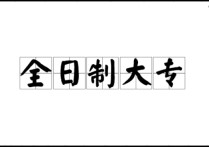 全日制大专